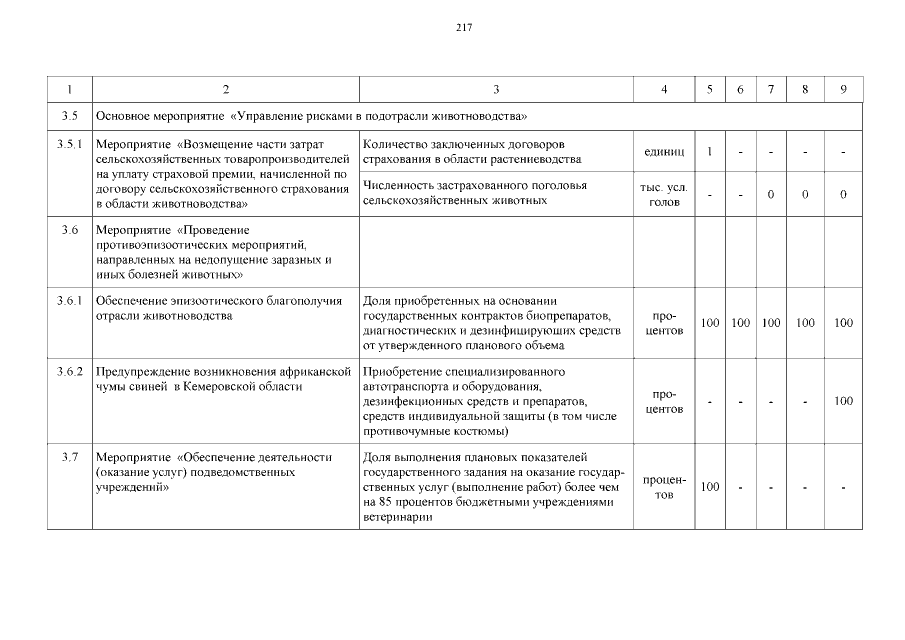 217

| 1 | 2 | 3 | 4 | 5 | 6 | 7 | 8 | 9 |
|---|---|---|---|---|---|---|---|---|
| 3.5 | Основное мероприятие «Управление рисками в подотрасли животноводства» | | | | | | | |
| 3.5.1 | Мероприятие «Возмещение части затрат сельскохозяйственных товаропроизводителей на уплату страховой премии, начисленной по договору сельскохозяйственного страхования в области животноводства» | Количество заключенных договоров страхования в области растениеводства | единиц | 1 | - | - | - | - |
| | | Численность застрахованного поголовья сельскохозяйственных животных | тыс. усл. голов | - | - | 0 | 0 | 0 |
| 3.6 | Мероприятие «Проведение противоэпизоотических мероприятий, направленных на недопущение заразных и иных болезней животных» | | | | | | | |
| 3.6.1 | Обеспечение эпизоотического благополучия отрасли животноводства | Доля приобретенных на основании государственных контрактов биопрепаратов, диагностических и дезинфицирующих средств от утвержденного планового объема | процентов | 100 | 100 | 100 | 100 | 100 |
| 3.6.2 | Предупреждение возникновения африканской чумы свиней в Кемеровской области | Приобретение специализированного автотранспорта и оборудования, дезинфекционных средств и препаратов, средств индивидуальной защиты (в том числе противочумные костюмы) | процентов | - | - | - | - | 100 |
| 3.7 | Мероприятие «Обеспечение деятельности (оказание услуг) подведомственных учреждений» | Доля выполнения плановых показателей государственного задания на оказание государственных услуг (выполнение работ) более чем на 85 процентов бюджетными учреждениями ветеринарии | процентов | 100 | - | - | - | - |